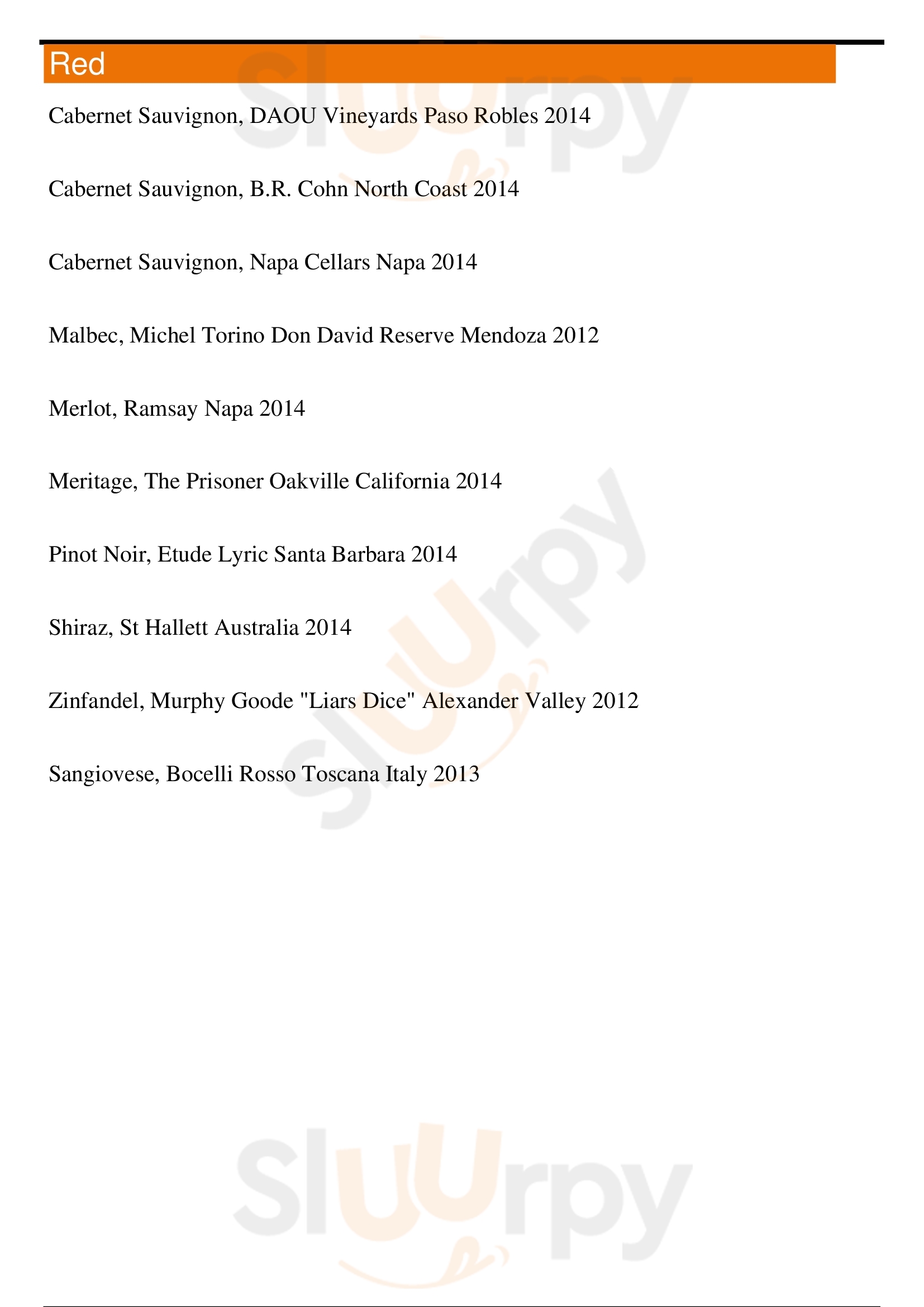 Red

Cabernet Sauvignon, DAOU Vineyards Paso Robles 2014

Cabernet Sauvignon, B.R. Cohn North Coast 2014

Cabernet Sauvignon, Napa Cellars Napa 2014

Malbec, Michel Torino Don David Reserve Mendoza 2012

Merlot, Ramsay Napa 2014

Meritage, The Prisoner Oakville California 2014

Pinot Noir, Etude Lyric Santa Barbara 2014

Shiraz, St Hallett Australia 2014

Zinfandel, Murphy Goode "Liars Dice" Alexander Valley 2012

Sangiovese, Bocelli Rosso Toscana Italy 2013

Slurpy

Slurpy

Slurpy